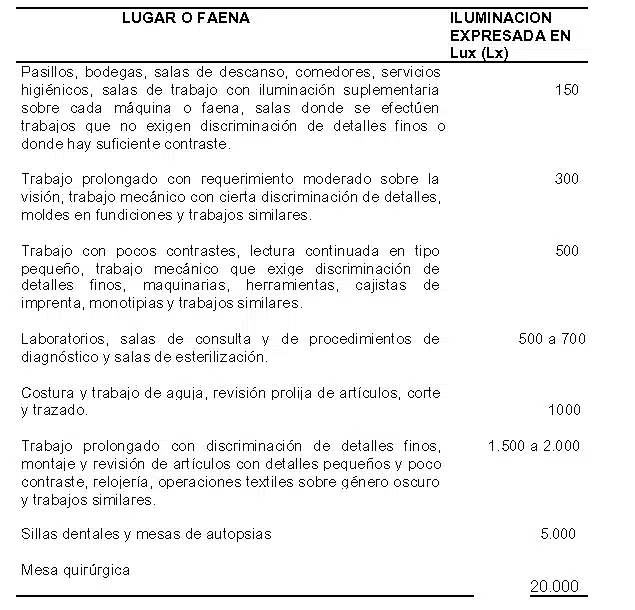 | LUGAR O FAENA | ILUMINACION EXPRESADA EN Lux (Lx) |
|---|---|
| Pasillos, bodegas, salas de descanso, comedores, servicios higiénicos, salas de trabajo con iluminación suplementaria sobre cada máquina o faena, salas donde se efectúen trabajos que no exigen discriminación de detalles finos o donde hay suficiente contraste. | 150 |
| Trabajo prolongado con requerimiento moderado sobre la visión, trabajo mecánico con cierta discriminación de detalles, moldes en fundiciones y trabajos similares. | 300 |
| Trabajo con pocos contrastes, lectura continuada en tipo pequeño, trabajo mecánico que exige discriminación de detalles finos, maquinarias, herramientas, cajistas de imprenta, monotipias y trabajos similares. | 500 |
| Laboratorios, salas de consulta y de procedimientos de diagnóstico y salas de esterilización. | 500 a 700 |
| Costura y trabajo de aguja, revisión prolija de artículos, corte y trazado. | 1000 |
| Trabajo prolongado con discriminación de detalles finos, montaje y revisión de artículos con detalles pequeños y poco contraste, relojería, operaciones textiles sobre género oscuro y trabajos similares. | 1.500 a 2.000 |
| Sillas dentales y mesas de autopsias | 5.000 |
| Mesa quirúrgica | 20.000 |